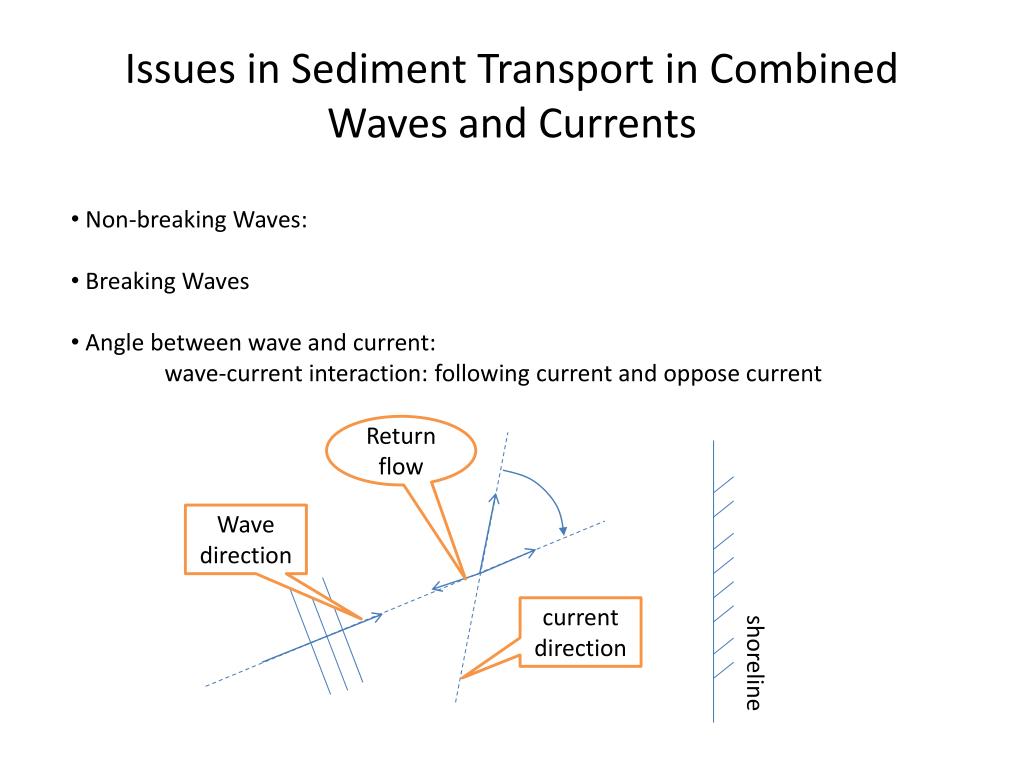 Issues in Sediment Transport in Combined Waves and Currents

• Non-breaking Waves:

• Breaking Waves

• Angle between wave and current:
wave-current interaction: following current and oppose current

Return flow

Wave direction

current direction

shoreline